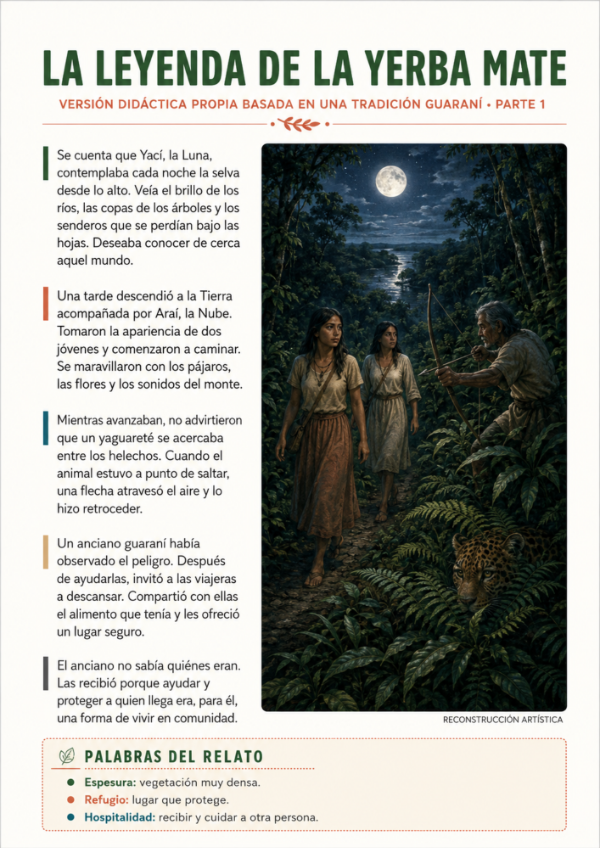 LA LEYENDA DE LA YERBA MATE

VERSIÓN DIDÁCTICA PROPIA BASADA EN UNA TRADICIÓN GUARANÍ • PARTE 1

Se cuenta que Yací, la Luna, contemplaba cada noche la selva desde lo alto. Veía el brillo de los ríos, las copas de los árboles y los senderos que se perdían bajo las hojas. Deseaba conocer de cerca aquel mundo.

Una tarde descendió a la Tierra acompañada por Araí, la Nube. Tomaron la apariencia de dos jóvenes y comenzaron a caminar. Se maravillaron con los pájaros, las flores y los sonidos del monte.

Mientras avanzaban, no advirtieron que un yaguareté se acercaba entre los helechos. Cuando el animal estuvo a punto de saltar, una flecha atravesó el aire y lo hizo retroceder.

Un anciano guaraní había observado el peligro. Después de ayudarlas, invitó a las viajeras a descansar. Compartió con ellas el alimento que tenía y les ofreció un lugar seguro.

El anciano no sabía quiénes eran. Las recibió porque ayudar y proteger a quien llega era, para él, una forma de vivir en comunidad.

RECONSTRUCCIÓN ARTÍSTICA

PALABRAS DEL RELATO

• Espesura: vegetación muy densa.
• Refugio: lugar que protege.
• Hospitalidad: recibir y cuidar a otra persona.